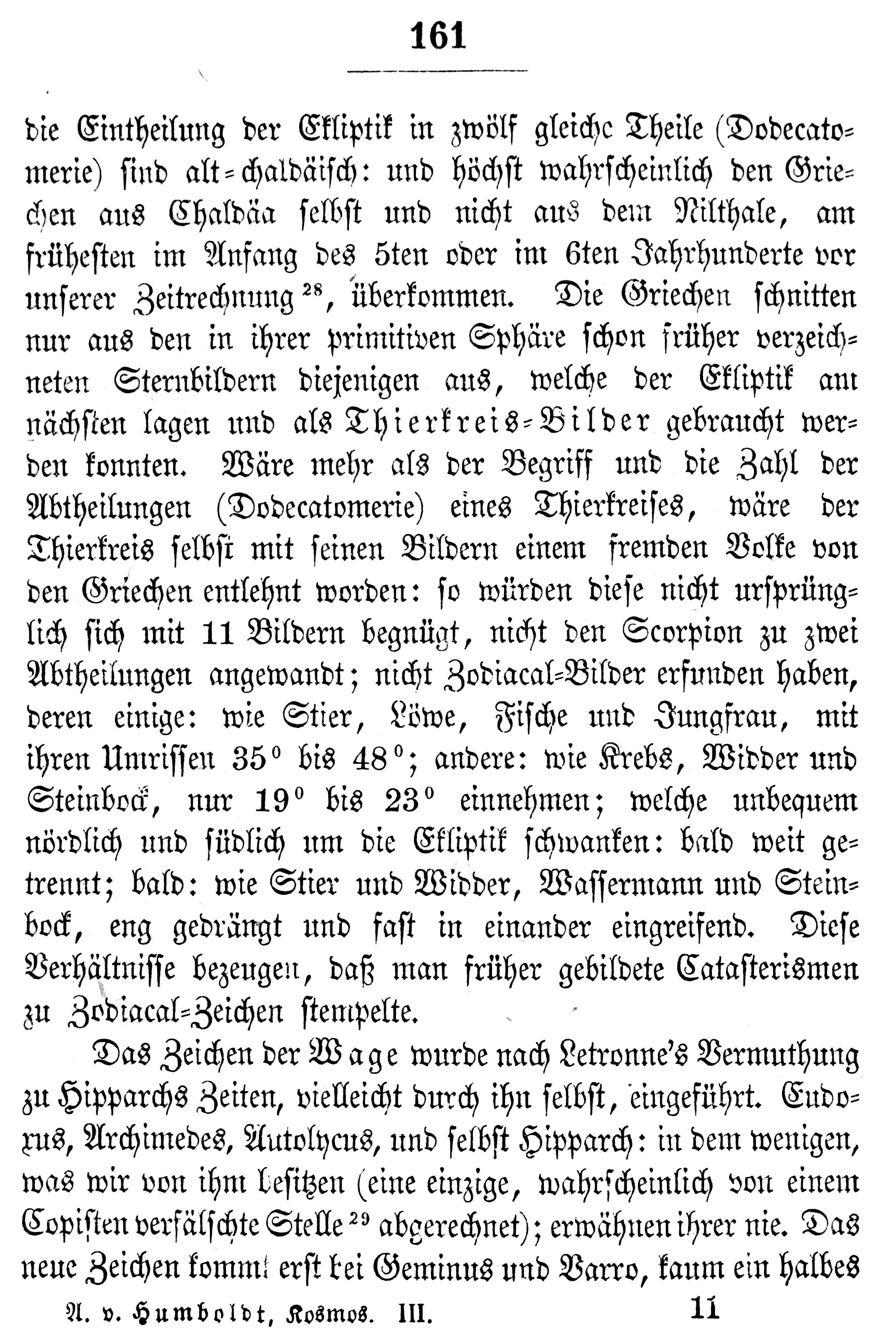 161

die Eintheilung der Ekliptik in zwölf gleiche Theile (Dodecatomerie) sind alt-chaldäisch: und höchst wahrscheinlich den Griechen aus Chaldäa selbst und nicht aus dem Nilthale, am frühesten im Anfang des 5ten oder im 6ten Jahrhunderte vor unserer Zeitrechnung$^{28}$, überkommen. Die Griechen schnitten nur aus den in ihrer primitiven Sphäre schon früher verzeichneten Sternbildern diejenigen aus, welche der Ekliptik am nächsten lagen und als Thierkreis-Bilder gebraucht werden konnten. Wäre mehr als der Begriff und die Zahl der Abtheilungen (Dodecatomerie) eines Thierkreises, wäre der Thierkreis selbst mit seinen Bildern einem fremden Volke von den Griechen entlehnt worden: so würden diese nicht ursprünglich sich mit 11 Bildern begnügt, nicht den Scorpion zu zwei Abtheilungen angewandt; nicht Zodiacal-Bilder erfunden haben, deren einige: wie Stier, Löwe, Fische und Jungfrau, mit ihren Umrissen 35° bis 48°; andere: wie Krebs, Widder und Steinbock, nur 19° bis 23° einnehmen; welche unbequem nördlich und südlich um die Ekliptik schwanken: bald weit getrennt; bald: wie Stier und Widder, Wassermann und Steinbock, eng gedrängt und fast in einander eingreifend. Diese Verhältnisse bezeugen, daß man früher gebildete Catasterismen zu Zodiacal-Zeichen stempelte.

Das Zeichen der Wage wurde nach Letronne's Vermuthung zu Hipparchs Zeiten, vielleicht durch ihn selbst, eingeführt. Eudoxus, Archimedes, Autolycus, und selbst Hipparch: in dem wenigen, was wir von ihm besitzen (eine einzige, wahrscheinlich von einem Copisten verfälschte Stelle$^{29}$ abgerechnet); erwähnen ihrer nie. Das neue Zeichen kommt erst bei Geminus und Varro, kaum ein halbes

A. v. Humboldt, Kosmos. III. 11